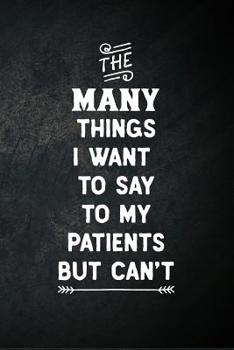 THE
MANY
THINGS
I WANT
TO SAY
TO MY
PATIENTS
BUT CAN'T